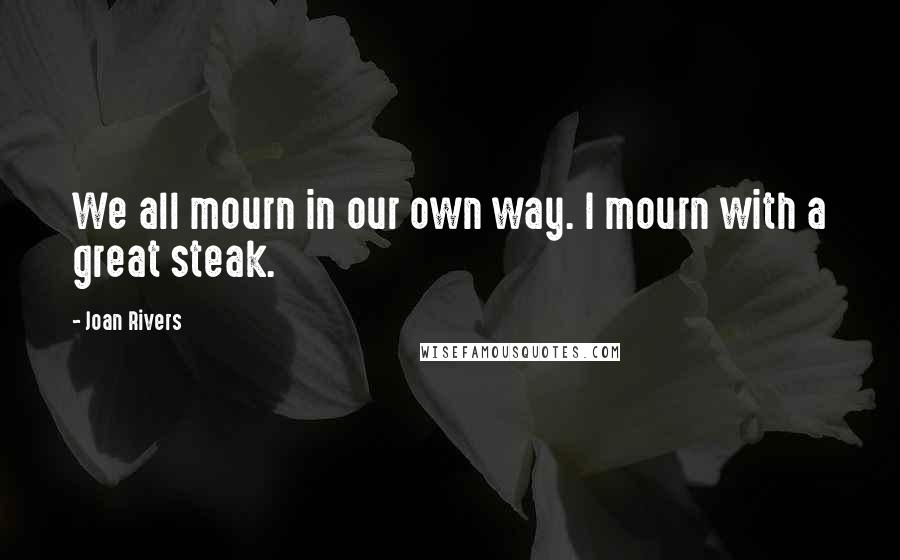 We all mourn in our own way. I mourn with a great steak.

- Joan Rivers

WISEFAMOUSQUOTES.COM